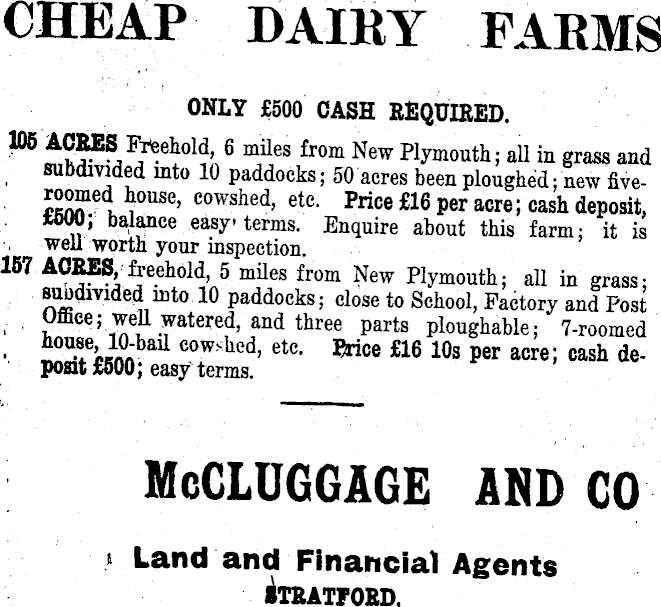 CHEAP DAIRY FARMS

ONLY £500 CASH REQUIRED.

105 ACRES Freehold, 6 miles from New Plymouth; all in grass and subdivided into 10 paddocks; 50 acres been ploughed; new five-roomed house, cowshed, etc. Price £16 per acre; cash deposit, £500; balance easy terms. Enquire about this farm; it is well worth your inspection.

157 ACRES, freehold, 5 miles from New Plymouth; all in grass; subdivided into 10 paddocks; close to School, Factory and Post Office; well watered, and three parts ploughable; 7-roomed house, 10-bail cowshed, etc. Price £16 10s per acre; cash deposit £500; easy terms.

McCLUGGAGE AND CO

Land and Financial Agents

STRATFORD.